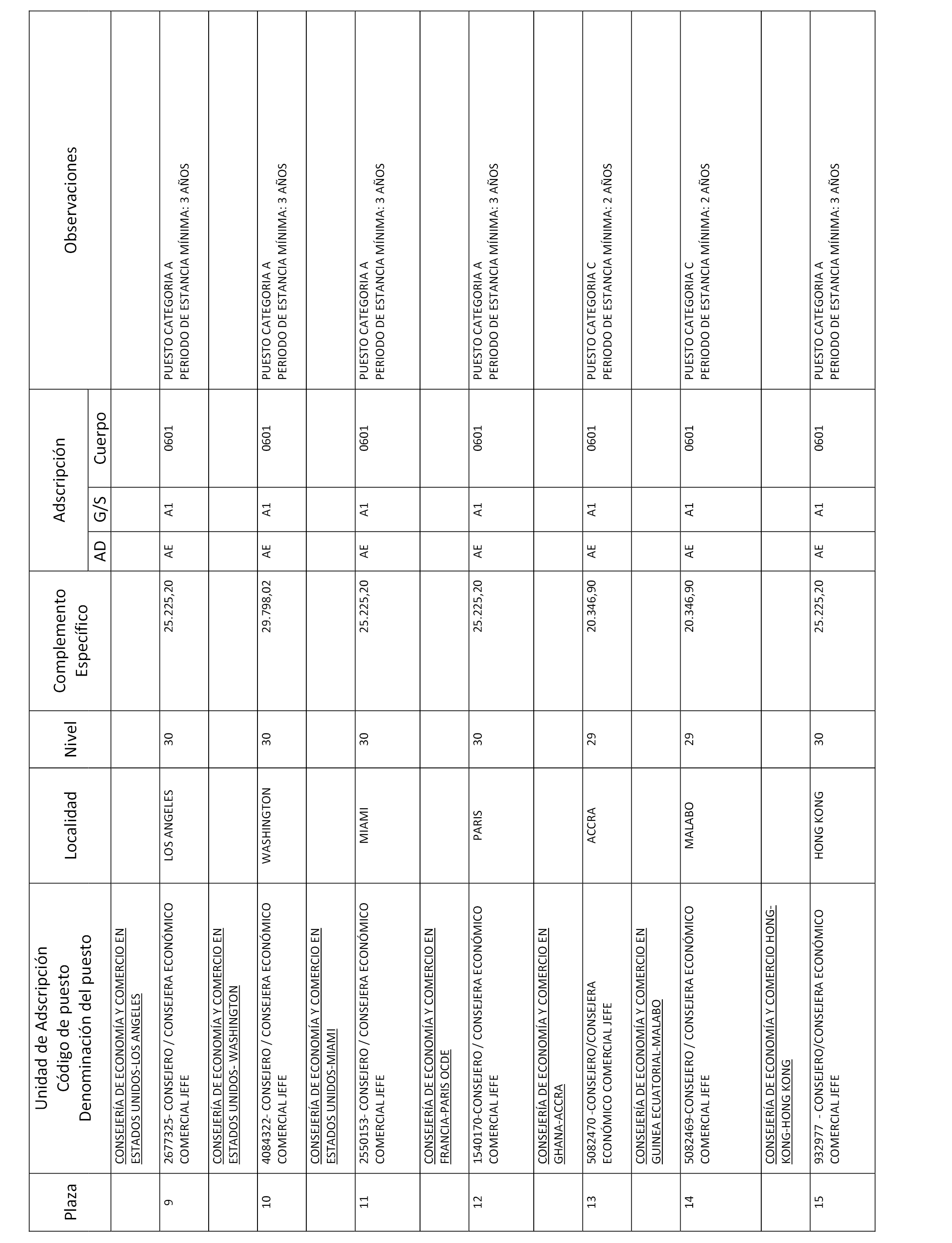 | Plaza | Unidad de Adscripción Código de puesto Denominación del puesto | Localidad | Nivel | Complemento Específico | Adscripción AD | Adscripción G/S | Adscripción Cuerpo | Observaciones |
|---|---|---|---|---|---|---|---|---|
| | CONSEJERÍA DE ECONOMÍA Y COMERCIO EN ESTADOS UNIDOS-LOS ANGELES | | | | | | | |
| 9 | 2677325- CONSEJERO / CONSEJERA ECONÓMICO COMERCIAL JEFE | LOS ANGELES | 30 | 25.225,20 | AE | A1 | 0601 | PUESTO CATEGORIA A PERIODO DE ESTANCIA MÍNIMA: 3 AÑOS |
| | CONSEJERÍA DE ECONOMÍA Y COMERCIO EN ESTADOS UNIDOS- WASHINGTON | | | | | | | |
| 10 | 4084322- CONSEJERO / CONSEJERA ECONÓMICO COMERCIAL JEFE | WASHINGTON | 30 | 29.798,02 | AE | A1 | 0601 | PUESTO CATEGORIA A PERIODO DE ESTANCIA MÍNIMA: 3 AÑOS |
| | CONSEJERÍA DE ECONOMÍA Y COMERCIO EN ESTADOS UNIDOS-MIAMI | | | | | | | |
| 11 | 2550153- CONSEJERO / CONSEJERA ECONÓMICO COMERCIAL JEFE | MIAMI | 30 | 25.225,20 | AE | A1 | 0601 | PUESTO CATEGORIA A PERIODO DE ESTANCIA MÍNIMA: 3 AÑOS |
| | CONSEJERÍA DE ECONOMÍA Y COMERCIO EN FRANCIA-PARIS OCDE | | | | | | | |
| 12 | 1540170-CONSEJERO / CONSEJERA ECONÓMICO COMERCIAL JEFE | PARIS | 30 | 25.225,20 | AE | A1 | 0601 | PUESTO CATEGORIA A PERIODO DE ESTANCIA MÍNIMA: 3 AÑOS |
| | CONSEJERÍA DE ECONOMÍA Y COMERCIO EN GHANA-ACCRA | | | | | | | |
| 13 | 5082470 -CONSEJERO/CONSEJERA ECONÓMICO COMERCIAL JEFE | ACCRA | 29 | 20.346,90 | AE | A1 | 0601 | PUESTO CATEGORIA C PERIODO DE ESTANCIA MÍNIMA: 2 AÑOS |
| | CONSEJERÍA DE ECONOMÍA Y COMERCIO EN GUINEA ECUATORIAL-MALABO | | | | | | | |
| 14 | 5082469-CONSEJERO / CONSEJERA ECONÓMICO COMERCIAL JEFE | MALABO | 29 | 20.346,90 | AE | A1 | 0601 | PUESTO CATEGORIA C PERIODO DE ESTANCIA MÍNIMA: 2 AÑOS |
| | CONSEJERÍA DE ECONOMÍA Y COMERCIO HONG-KONG-HONG KONG | | | | | | | |
| 15 | 932977 - CONSEJERO/CONSEJERA ECONÓMICO COMERCIAL JEFE | HONG KONG | 30 | 25.225,20 | AE | A1 | 0601 | PUESTO CATEGORIA A PERIODO DE ESTANCIA MÍNIMA: 3 AÑOS |